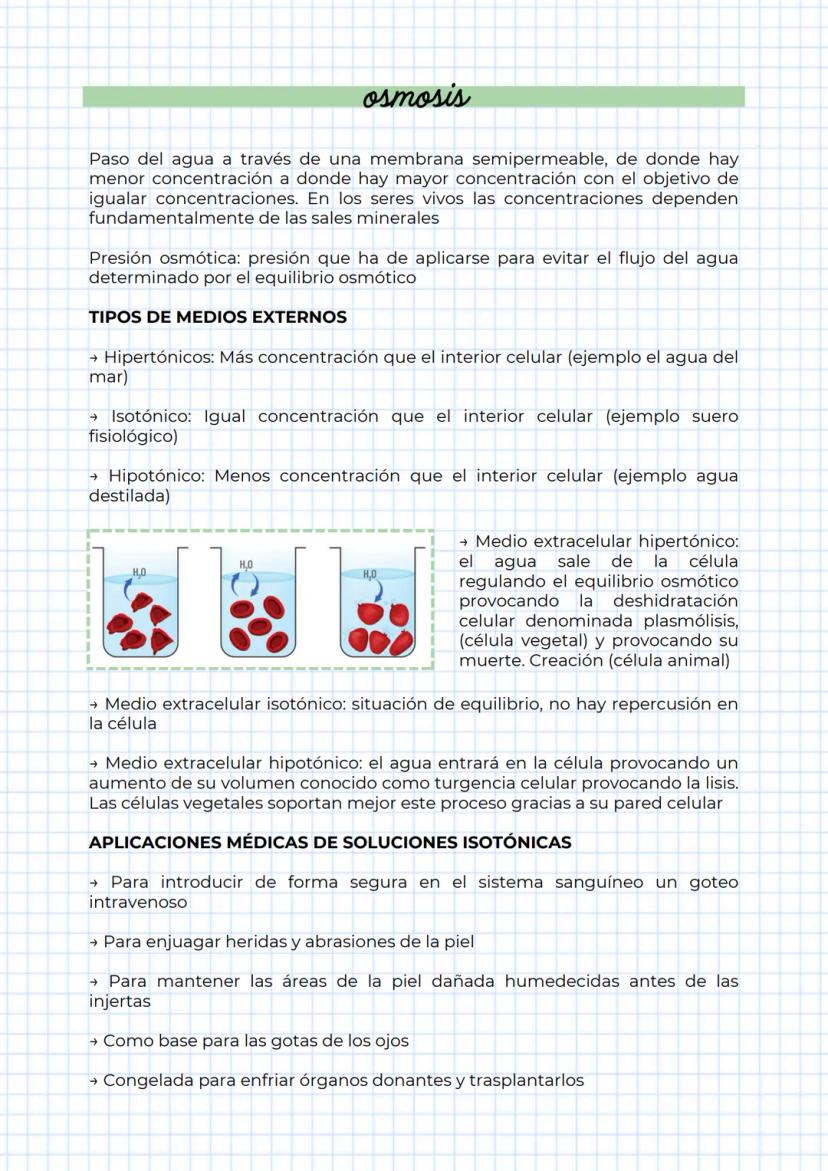 osmosis

Paso del agua a través de una membrana semipermeable, de donde hay menor concentración a donde hay mayor concentración con el objetivo de igualar concentraciones. En los seres vivos las concentraciones dependen fundamentalmente de las sales minerales

Presión osmótica: presión que ha de aplicarse para evitar el flujo del agua determinado por el equilibrio osmótico

TIPOS DE MEDIOS EXTERNOS

→ Hipertónicos: Más concentración que el interior celular (ejemplo el agua del mar)

→ Isotónico: Igual concentración que el interior celular (ejemplo suero fisiológico)

→ Hipotónico: Menos concentración que el interior celular (ejemplo agua destilada)

$H_2O$

$H_2O$

$H_2O$

→ Medio extracelular hipertónico: el agua sale de la célula regulando el equilibrio osmótico provocando la deshidratación celular denominada plasmólisis, (célula vegetal) y provocando su muerte. Creación (célula animal)

→ Medio extracelular isotónico: situación de equilibrio, no hay repercusión en la célula

→ Medio extracelular hipotónico: el agua entrará en la célula provocando un aumento de su volumen conocido como turgencia celular provocando la lisis. Las células vegetales soportan mejor este proceso gracias a su pared celular

APLICACIONES MÉDICAS DE SOLUCIONES ISOTÓNICAS

→ Para introducir de forma segura en el sistema sanguíneo un goteo intravenoso

→ Para enjuagar heridas y abrasiones de la piel

→ Para mantener las áreas de la piel dañada humedecidas antes de las injertas

→ Como base para las gotas de los ojos

→ Congelada para enfriar órganos donantes y trasplantarlos